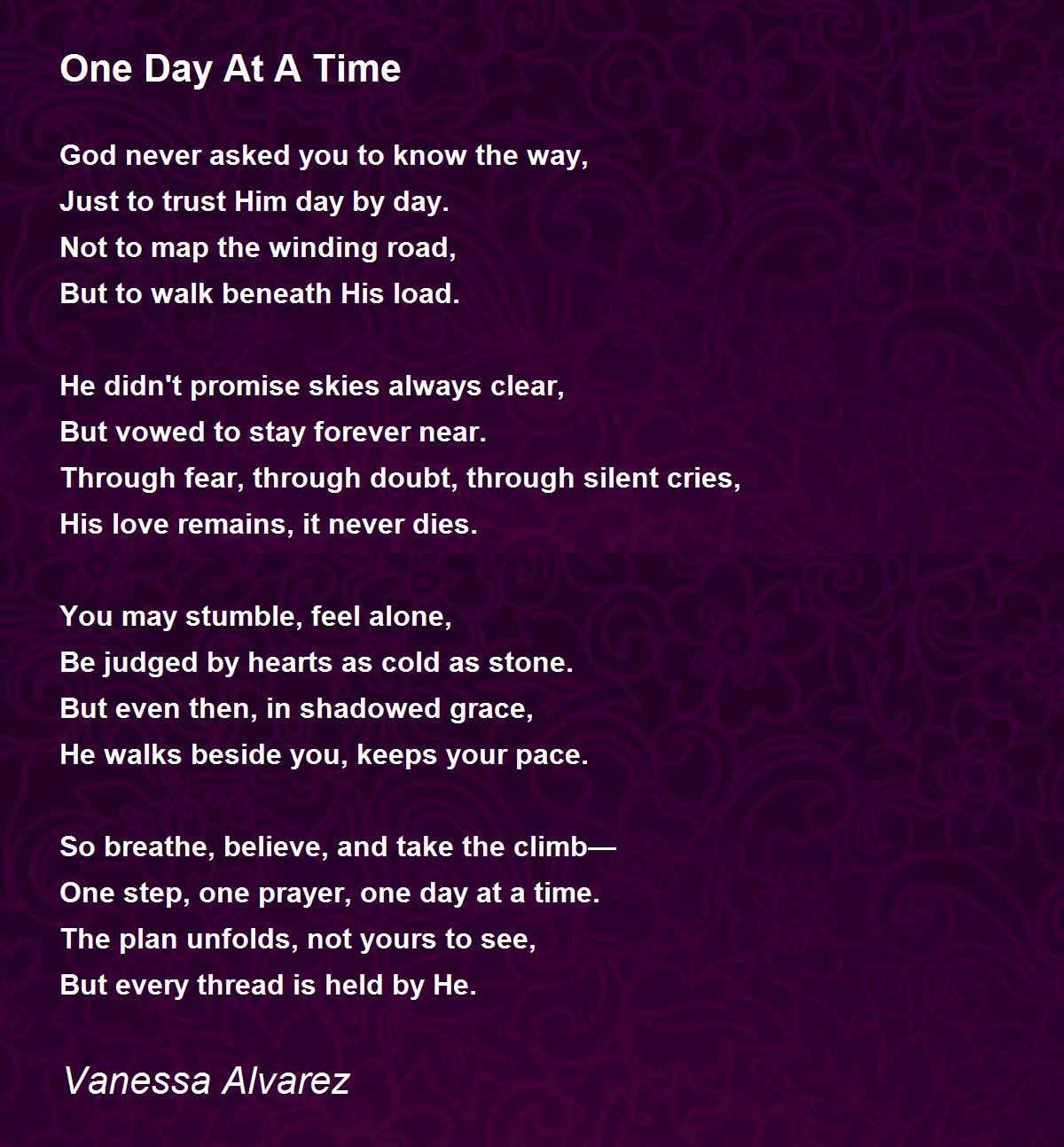 One Day At A Time

God never asked you to know the way,
Just to trust Him day by day.
Not to map the winding road,
But to walk beneath His load.

He didn't promise skies always clear,
But vowed to stay forever near.
Through fear, through doubt, through silent cries,
His love remains, it never dies.

You may stumble, feel alone,
Be judged by hearts as cold as stone.
But even then, in shadowed grace,
He walks beside you, keeps your pace.

So breathe, believe, and take the climb—
One step, one prayer, one day at a time.
The plan unfolds, not yours to see,
But every thread is held by He.

Vanessa Alvarez